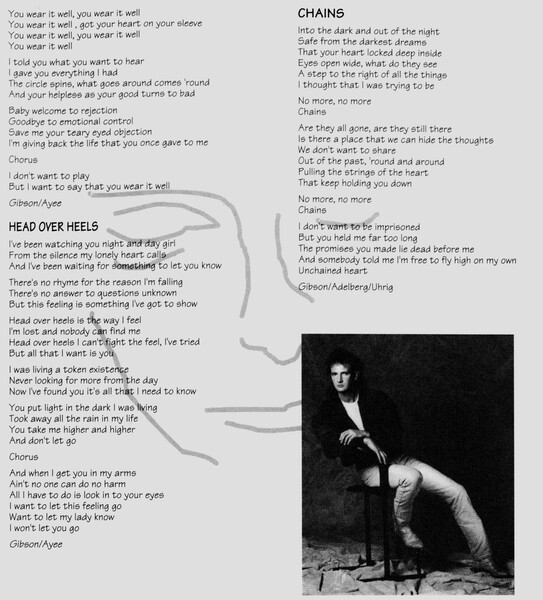 You wear it well, you wear it well
You wear it well , got your heart on your sleeve
You wear it well, you wear it well
You wear it well

I told you what you want to hear
I gave you everything I had
The circle spins, what goes around comes 'round
And your helpless as your good turns to bad

Baby welcome to rejection
Goodbye to emotional control
Save me your teary eyed objection
I'm giving back the life that you once gave to me

Chorus

I don't want to play
But I want to say that you wear it well

Gibson/Ayee

HEAD OVER HEELS

I've been watching you night and day girl
From the silence my lonely heart calls
And I've been waiting for something to let you know

There's no rhyme for the reason I'm falling
There's no answer to questions unknown
But this feeling is something I've got to show

Head over heels is the way I feel
I'm lost and nobody can find me
Head over heels I can't fight the feel, I've tried
But all that I want is you

I was living a token existence
Never looking for more from the day
Now I've found you it's all that I need to know

You put light in the dark I was living
Took away all the rain in my life
You take me higher and higher
And don't let go

Chorus

And when I get you in my arms
Ain't no one can do no harm
All I have to do is look in to your eyes
I want to let this feeling go
Want to let my lady know
I won't let you go

Gibson/Ayee

CHAINS

Into the dark and out of the night
Safe from the darkest dreams
That your heart locked deep inside
Eyes open wide, what do they see
A step to the right of all the things
I thought that I was trying to be

No more, no more
Chains

Are they all gone, are they still there
Is there a place that we can hide the thoughts
We don't want to share
Out of the past, 'round and around
Pulling the strings of the heart
That keep holding you down

No more, no more
Chains

I don't want to be imprisoned
But you held me far too long
The promises you made lie dead before me
And somebody told me I'm free to fly high on my own
Unchained heart

Gibson/Adelberg/Uhrig